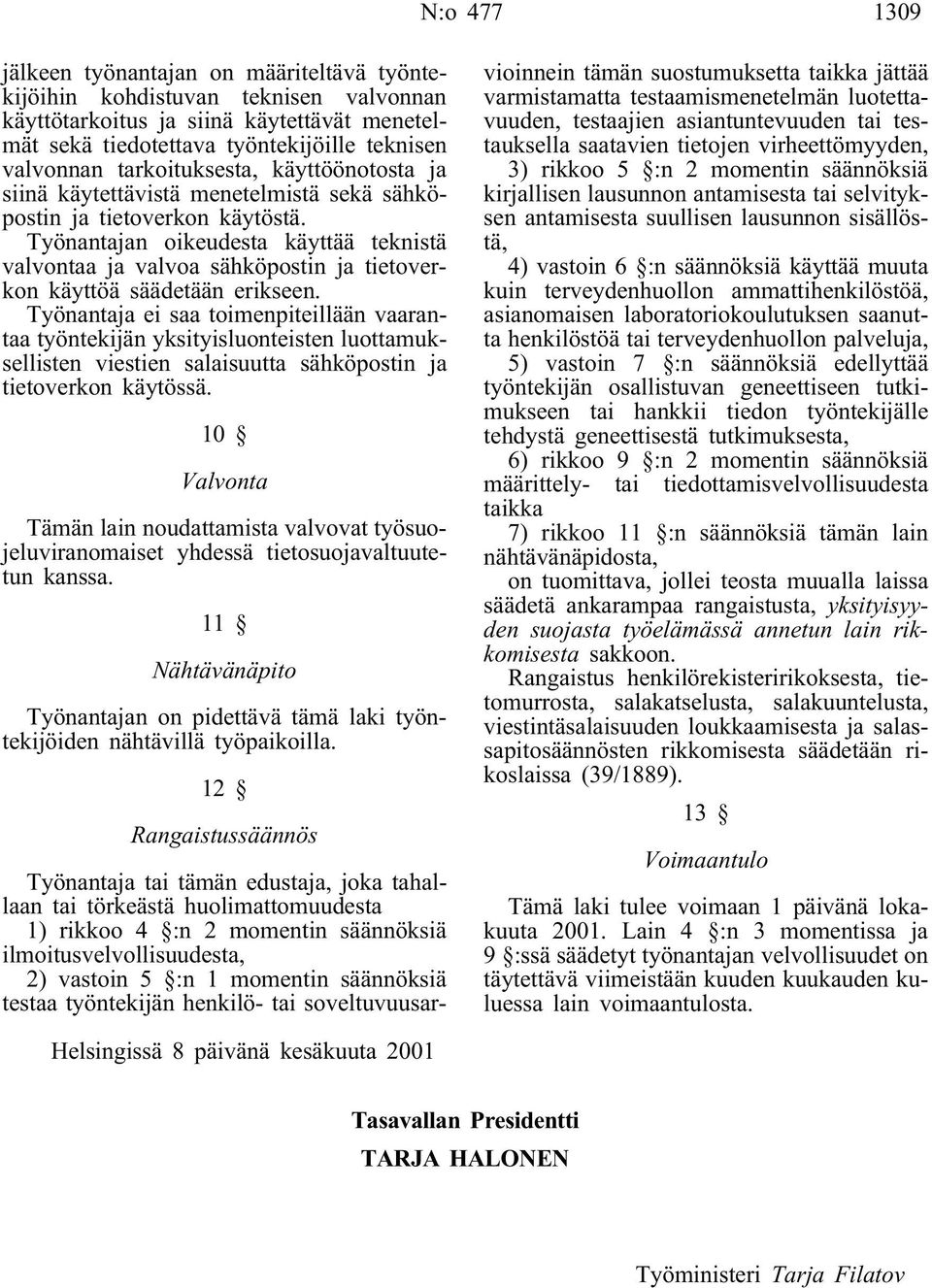 N:o 477 1309

jälkeen työnantajan on määriteltävä työntekijöihin kohdistuvan teknisen valvonnan käyttötarkoitus ja siinä käytettävät menetelmät sekä tiedotettava työntekijöille teknisen valvonnan tarkoituksesta, käyttöönotosta ja siinä käytettävistä menetelmistä sekä sähköpostin ja tietoverkon käytöstä.

Työnantajan oikeudesta käyttää teknistä valvontaa ja valvoa sähköpostin ja tietoverkon käyttöä säädetään erikseen.

Työnantaja ei saa toimenpiteillään vaarantaa työntekijän yksityisluonteisten luottamuksellisten viestien salaisuutta sähköpostin ja tietoverkon käytössä.

10 §

Valvonta

Tämän lain noudattamista valvovat työsuojeluviranomaiset yhdessä tietosuojavaltuutetun kanssa.

11 §

Nähtävänäpito

Työnantajan on pidettävä tämä laki työntekijöiden nähtävillä työpaikoilla.

12 §

Rangaistussäännös

Työnantaja tai tämän edustaja, joka tahallaan tai törkeästä huolimattomuudesta

1) rikkoo 4 §:n 2 momentin säännöksiä ilmoitusvelvollisuudesta,

2) vastoin 5 §:n 1 momentin säännöksiä testaa työntekijän henkilö- tai soveltuvuusarvioinnein tämän suostumuksetta taikka jättää varmistamatta testaamismenetelmän luotettavuuden, testaajien asiantuntevuuden tai testauksella saatavien tietojen virheettömyyden,

3) rikkoo 5 §:n 2 momentin säännöksiä kirjallisen lausunnon antamisesta tai selvityksen antamisesta suullisen lausunnon sisällöstä,

4) vastoin 6 §:n säännöksiä käyttää muuta kuin terveydenhuollon ammattihenkilöstöä, asianomaisen laboratoriokoulutuksen saanutta henkilöstöä tai terveydenhuollon palveluja,

5) vastoin 7 §:n säännöksiä edellyttää työntekijän osallistuvan geneettiseen tutkimukseen tai hankkii tiedon työntekijälle tehdystä geneettisestä tutkimuksesta,

6) rikkoo 9 §:n 2 momentin säännöksiä määrittely- tai tiedottamisvelvollisuudesta taikka

7) rikkoo 11 §:n säännöksiä tämän lain nähtävänäpidosta,

on tuomittava, jollei teosta muualla laissa säädetä ankarampaa rangaistusta, yksityisyyden suojasta työelämässä annetun lain rikkomisesta sakkoon.

Rangaistus henkilörekisteririkoksesta, tietomurrosta, salakatselusta, salakuuntelusta, viestintäsalaisuuden loukkaamisesta ja salassapitosäännösten rikkomisesta säädetään rikoslaissa (39/1889).

13 §

Voimaantulo

Tämä laki tulee voimaan 1 päivänä lokakuuta 2001. Lain 4 §:n 3 momentissa ja 9 §:ssä säädetyt työnantajan velvollisuudet on täytettävä viimeistään kuuden kuukauden kuluessa lain voimaantulosta.

Helsingissä 8 päivänä kesäkuuta 2001

Tasavallan Presidentti
TARJA HALONEN

Työministeri Tarja Filatov